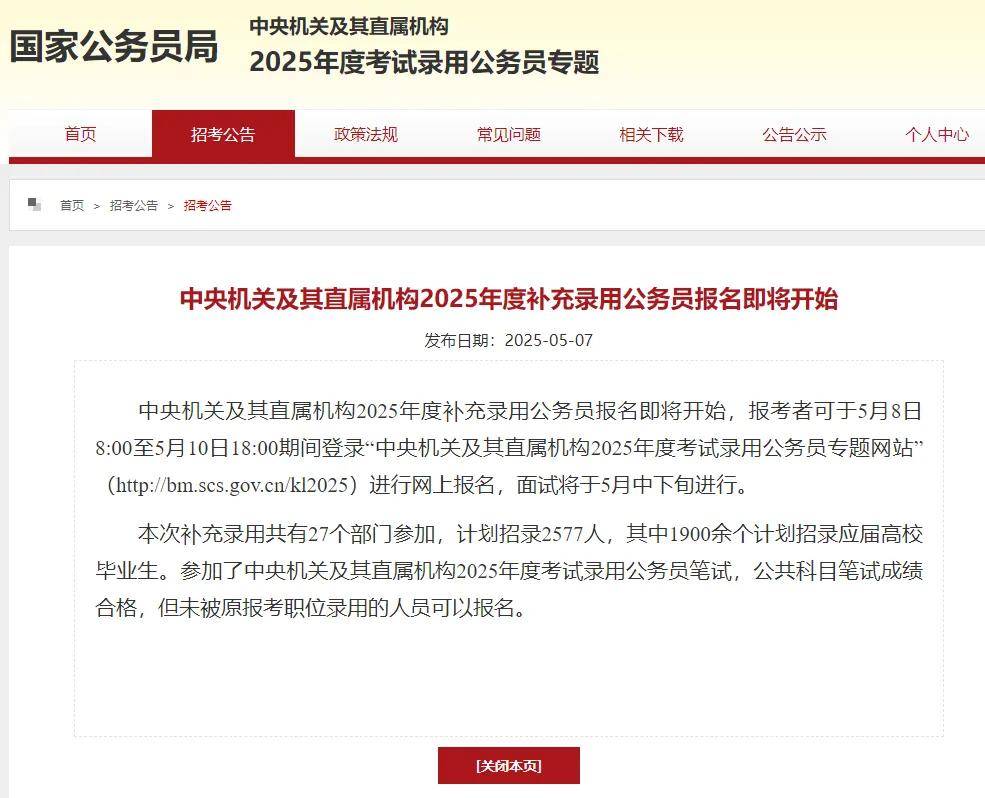 国家公务员局

中央机关及其直属机构
2025年度考试录用公务员专题

首页 招考公告 政策法规 常见问题 相关下载 公告公示 个人中心

首页 > 招考公告 > 招考公告

中央机关及其直属机构2025年度补充录用公务员报名即将开始

发布日期：2025-05-07

中央机关及其直属机构2025年度补充录用公务员报名即将开始，报考者可于5月8日8:00至5月10日18:00期间登录“中央机关及其直属机构2025年度考试录用公务员专题网站”（http://bm.scs.gov.cn/kl2025）进行网上报名，面试将于5月中下旬进行。

本次补充录用共有27个部门参加，计划招录2577人，其中1900余个计划招录应届高校毕业生。参加了中央机关及其直属机构2025年度考试录用公务员笔试，公共科目笔试成绩合格，但未被原报考职位录用的人员可以报名。

[关闭本页]